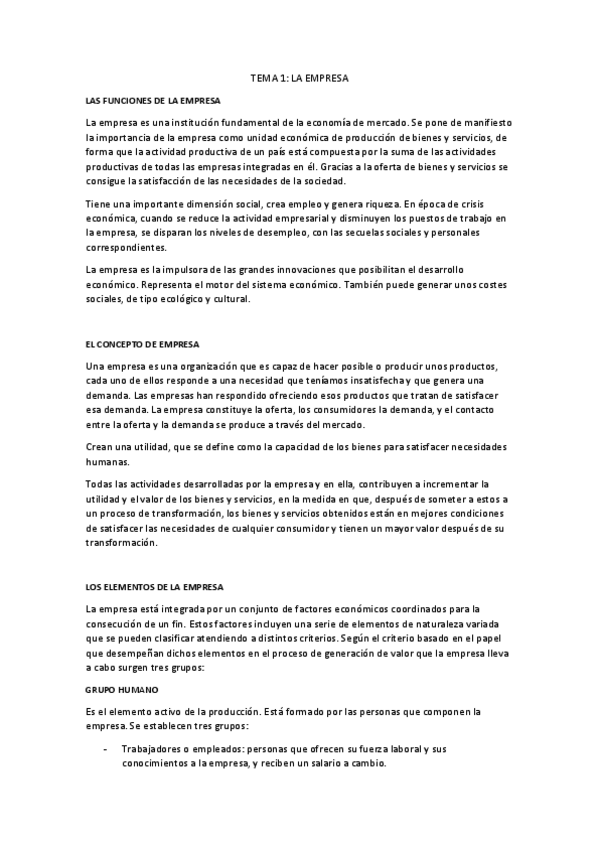 TEMA 1: LA EMPRESA

LAS FUNCIONES DE LA EMPRESA

La empresa es una institución fundamental de la economía de mercado. Se pone de manifiesto la importancia de la empresa como unidad económica de producción de bienes y servicios, de forma que la actividad productiva de un país está compuesta por la suma de las actividades productivas de todas las empresas integradas en él. Gracias a la oferta de bienes y servicios se consigue la satisfacción de las necesidades de la sociedad.

Tiene una importante dimensión social, crea empleo y genera riqueza. En época de crisis económica, cuando se reduce la actividad empresarial y disminuyen los puestos de trabajo en la empresa, se disparan los niveles de desempleo, con las secuelas sociales y personales correspondientes.

La empresa es la impulsora de las grandes innovaciones que posibilitan el desarrollo económico. Representa el motor del sistema económico. También puede generar unos costes sociales, de tipo ecológico y cultural.

EL CONCEPTO DE EMPRESA

Una empresa es una organización que es capaz de hacer posible o producir unos productos, cada uno de ellos responde a una necesidad que teníamos insatisfecha y que genera una demanda. Las empresas han respondido ofreciendo esos productos que tratan de satisfacer esa demanda. La empresa constituye la oferta, los consumidores la demanda, y el contacto entre la oferta y la demanda se produce a través del mercado.

Crean una utilidad, que se define como la capacidad de los bienes para satisfacer necesidades humanas.

Todas las actividades desarrolladas por la empresa y en ella, contribuyen a incrementar la utilidad y el valor de los bienes y servicios, en la medida en que, después de someter a estos a un proceso de transformación, los bienes y servicios obtenidos están en mejores condiciones de satisfacer las necesidades de cualquier consumidor y tienen un mayor valor después de su transformación.

LOS ELEMENTOS DE LA EMPRESA

La empresa está integrada por un conjunto de factores económicos coordinados para la consecución de un fin. Estos factores incluyen una serie de elementos de naturaleza variada que se pueden clasificar atendiendo a distintos criterios. Según el criterio basado en el papel que desempeñan dichos elementos en el proceso de generación de valor que la empresa lleva a cabo surgen tres grupos:

GRUPO HUMANO

Es el elemento activo de la producción. Está formado por las personas que componen la empresa. Se establecen tres grupos:

- Trabajadores o empleados: personas que ofrecen su fuerza laboral y sus conocimientos a la empresa, y reciben un salario a cambio.